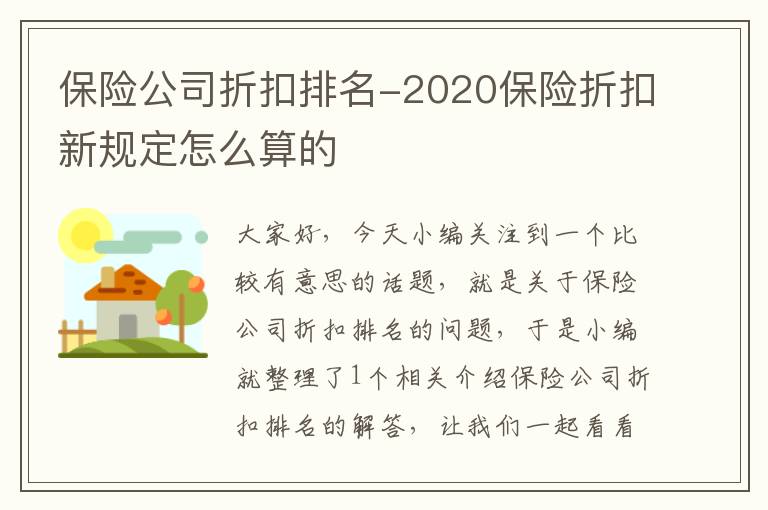 保险公司折扣排名-2020保险折扣新规定怎么算的

大家好，今天小编关注到一个比较有意思的话题，就是关于保险公司折扣排名的问题，于是小编就整理了1个相关介绍保险公司折扣排名的解答，让我们一起看看